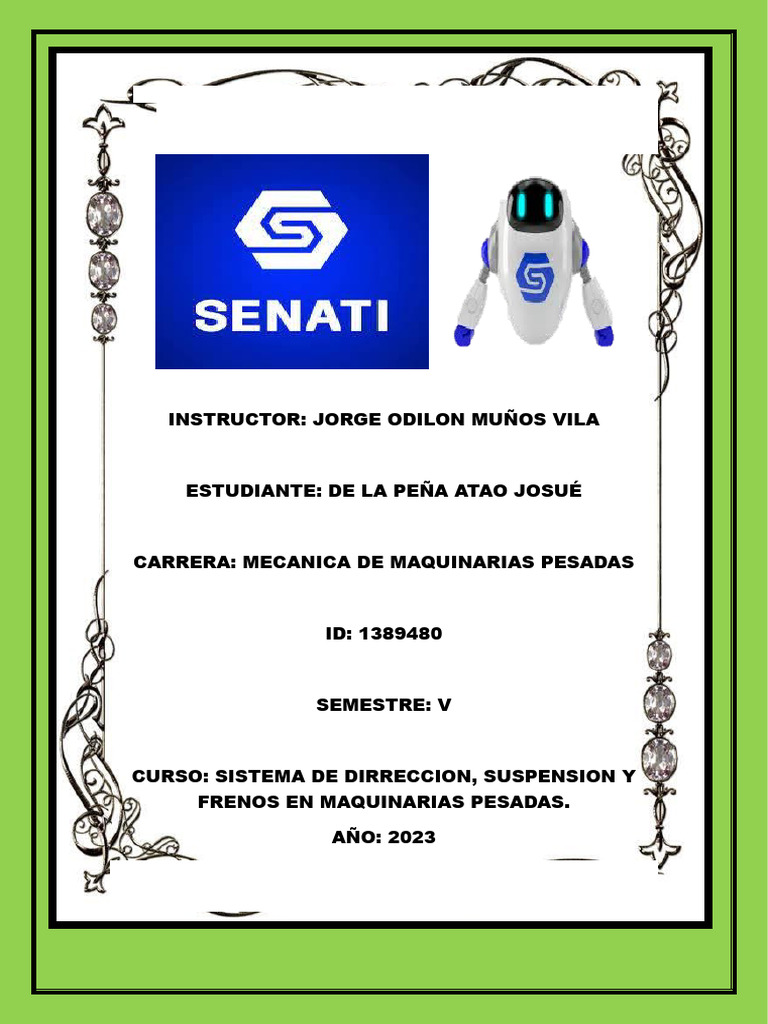 SENATI

INSTRUCTOR: JORGE ODILON MUÑOS VILA

ESTUDIANTE: DE LA PEÑA ATAO JOSUÉ

CARRERA: MECANICA DE MAQUINARIAS PESADAS

ID: 1389480

SEMESTRE: V

CURSO: SISTEMA DE DIRRECCION, SUSPENSION Y FRENOS EN MAQUINARIAS PESADAS.

AÑO: 2023